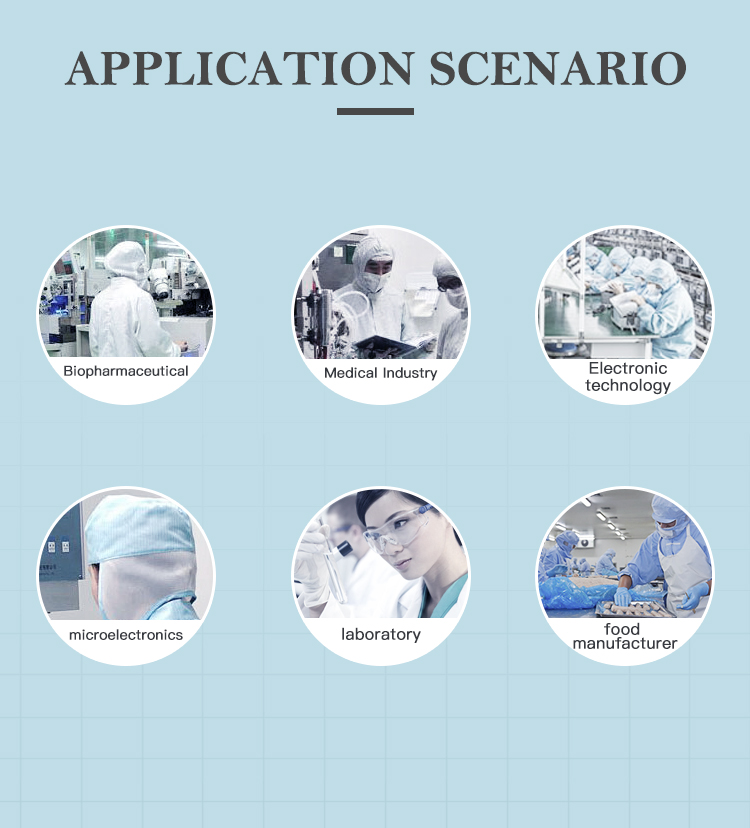 APPLICATION SCENARIO

Biopharmaceutical

Medical Industry

Electronic technology

microelectronics

laboratory

food manufacturer